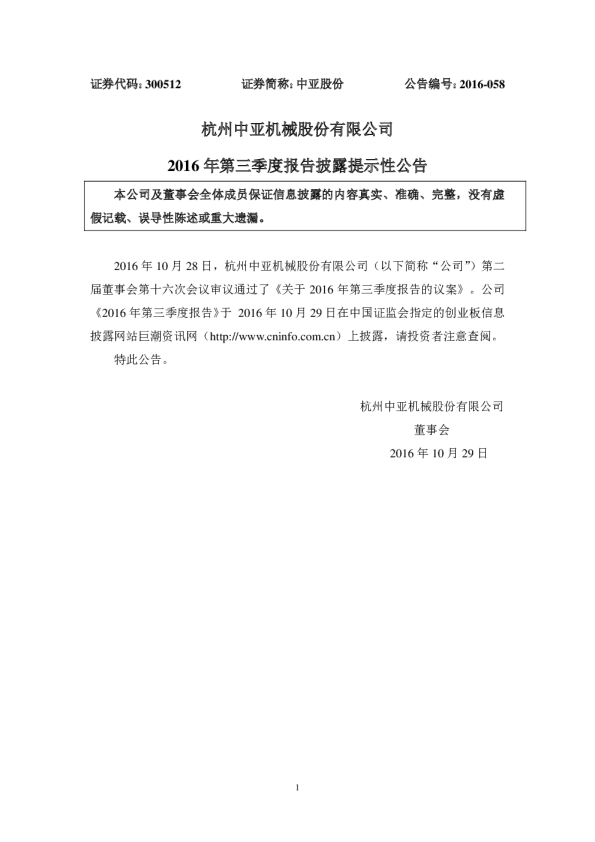 证券代码：300512　　证券简称：中亚股份　　公告编号：2016-058

杭州中亚机械股份有限公司

2016 年第三季度报告披露提示性公告

本公司及董事会全体成员保证信息披露的内容真实、准确、完整，没有虚假记载、误导性陈述或重大遗漏。

2016 年 10 月 28 日，杭州中亚机械股份有限公司（以下简称“公司”）第二届董事会第十六次会议审议通过了《关于 2016 年第三季度报告的议案》。公司《2016 年第三季度报告》于 2016 年 10 月 29 日在中国证监会指定的创业板信息披露网站巨潮资讯网（http://www.cninfo.com.cn）上披露，请投资者注意查阅。

特此公告。

杭州中亚机械股份有限公司

董事会

2016 年 10 月 29 日

1